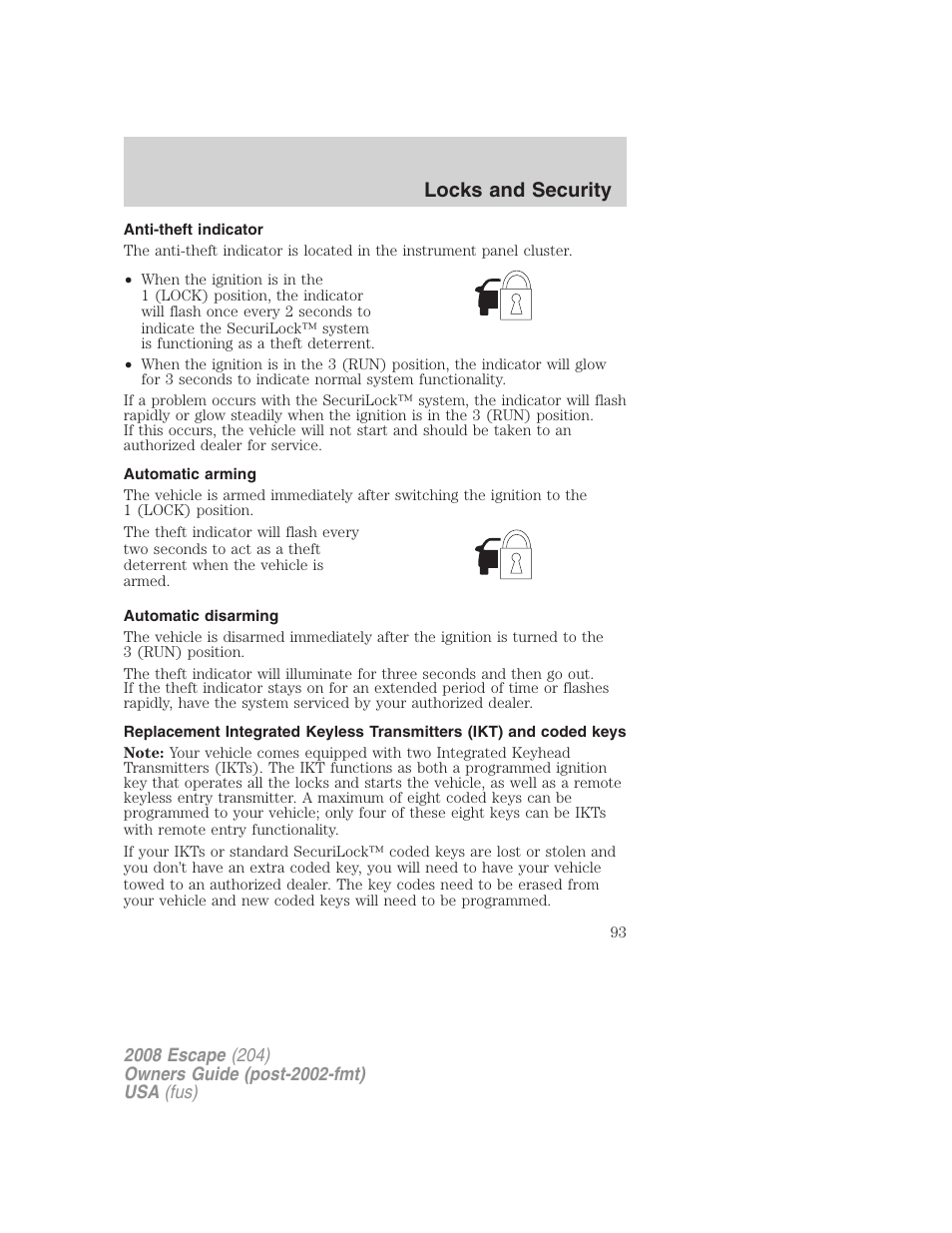 Locks and Security

Anti-theft indicator

The anti-theft indicator is located in the instrument panel cluster.

• When the ignition is in the 1 (LOCK) position, the indicator will flash once every 2 seconds to indicate the SecuriLock™ system is functioning as a theft deterrent.

• When the ignition is in the 3 (RUN) position, the indicator will glow for 3 seconds to indicate normal system functionality.

If a problem occurs with the SecuriLock™ system, the indicator will flash rapidly or glow steadily when the ignition is in the 3 (RUN) position. If this occurs, the vehicle will not start and should be taken to an authorized dealer for service.

Automatic arming

The vehicle is armed immediately after switching the ignition to the 1 (LOCK) position.

The theft indicator will flash every two seconds to act as a theft deterrent when the vehicle is armed.

Automatic disarming

The vehicle is disarmed immediately after the ignition is turned to the 3 (RUN) position.

The theft indicator will illuminate for three seconds and then go out. If the theft indicator stays on for an extended period of time or flashes rapidly, have the system serviced by your authorized dealer.

Replacement Integrated Keyless Transmitters (IKT) and coded keys

Note: Your vehicle comes equipped with two Integrated Keyhead Transmitters (IKTs). The IKT functions as both a programmed ignition key that operates all the locks and starts the vehicle, as well as a remote keyless entry transmitter. A maximum of eight coded keys can be programmed to your vehicle; only four of these eight keys can be IKTs with remote entry functionality.

If your IKTs or standard SecuriLock™ coded keys are lost or stolen and you don't have an extra coded key, you will need to have your vehicle towed to an authorized dealer. The key codes need to be erased from your vehicle and new coded keys will need to be programmed.

93

2008 Escape (204)
Owners Guide (post-2002-fmt)
USA (fus)